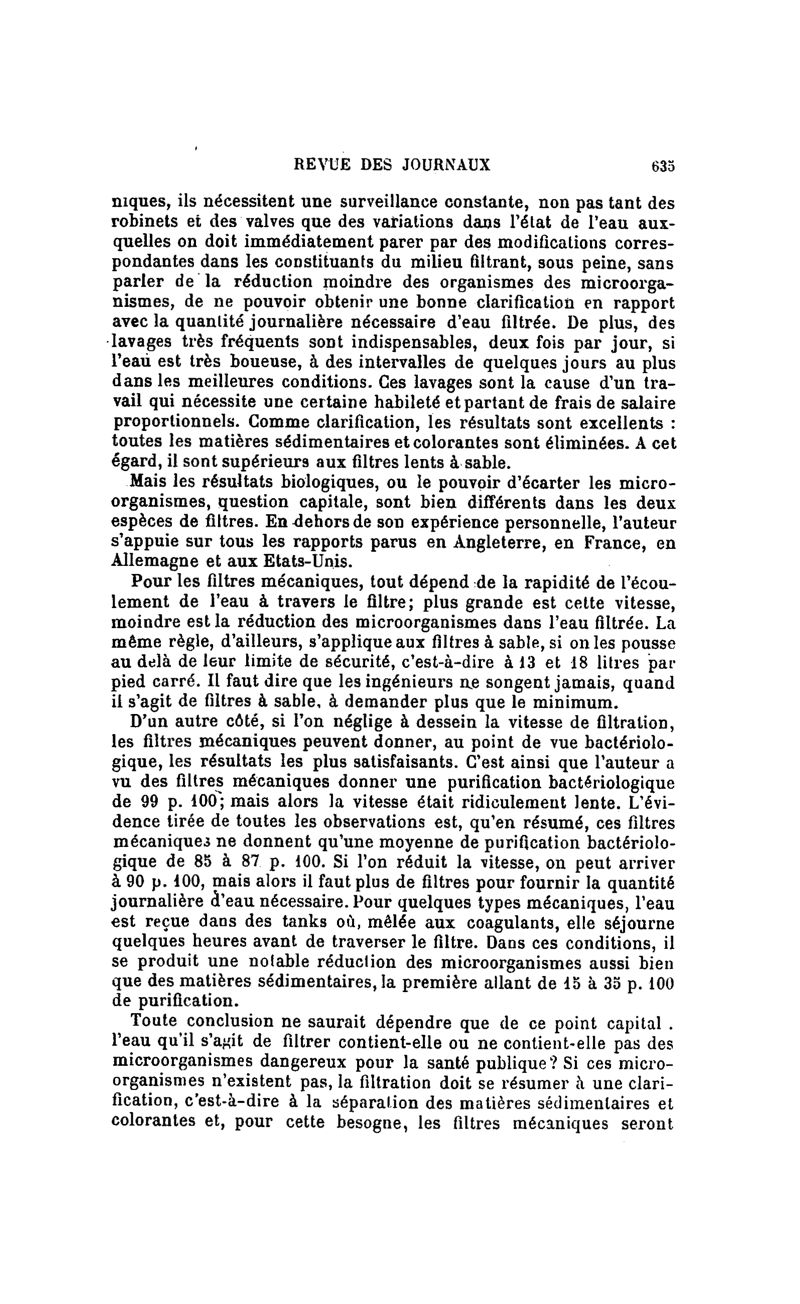 REVUE DES JOURNAUX 635

niques, ils nécessitent une surveillance constante, non pas tant des robinets et des valves que des variations dans l'état de l'eau auxquelles on doit immédiatement parer par des modifications correspondantes dans les constituants du milieu filtrant, sous peine, sans parler de la réduction moindre des organismes des microorganismes, de ne pouvoir obtenir une bonne clarification en rapport avec la quantité journalière nécessaire d'eau filtrée. De plus, des lavages très fréquents sont indispensables, deux fois par jour, si l'eau est très boueuse, à des intervalles de quelques jours au plus dans les meilleures conditions. Ces lavages sont la cause d'un travail qui nécessite une certaine habileté et partant de frais de salaire proportionnels. Comme clarification, les résultats sont excellents : toutes les matières sédimentaires et colorantes sont éliminées. A cet égard, il sont supérieurs aux filtres lents à sable.

Mais les résultats biologiques, ou le pouvoir d'écarter les microorganismes, question capitale, sont bien différents dans les deux espèces de filtres. En dehors de son expérience personnelle, l'auteur s'appuie sur tous les rapports parus en Angleterre, en France, en Allemagne et aux Etats-Unis.

Pour les filtres mécaniques, tout dépend de la rapidité de l'écoulement de l'eau à travers le filtre; plus grande est cette vitesse, moindre est la réduction des microorganismes dans l'eau filtrée. La même règle, d'ailleurs, s'applique aux filtres à sable, si on les pousse au delà de leur limite de sécurité, c'est-à-dire à 13 et 18 litres par pied carré. Il faut dire que les ingénieurs ne songent jamais, quand il s'agit de filtres à sable, à demander plus que le minimum.

D'un autre côté, si l'on néglige à dessein la vitesse de filtration, les filtres mécaniques peuvent donner, au point de vue bactériologique, les résultats les plus satisfaisants. C'est ainsi que l'auteur a vu des filtres mécaniques donner une purification bactériologique de 99 p. 100; mais alors la vitesse était ridiculement lente. L'évidence tirée de toutes les observations est, qu'en résumé, ces filtres mécaniques ne donnent qu'une moyenne de purification bactériologique de 85 à 87 p. 100. Si l'on réduit la vitesse, on peut arriver à 90 p. 100, mais alors il faut plus de filtres pour fournir la quantité journalière d'eau nécessaire. Pour quelques types mécaniques, l'eau est reçue dans des tanks où, mêlée aux coagulants, elle séjourne quelques heures avant de traverser le filtre. Dans ces conditions, il se produit une notable réduction des microorganismes aussi bien que des matières sédimentaires, la première allant de 15 à 35 p. 100 de purification.

Toute conclusion ne saurait dépendre que de ce point capital . l'eau qu'il s'agit de filtrer contient-elle ou ne contient-elle pas des microorganismes dangereux pour la santé publique? Si ces microorganismes n'existent pas, la filtration doit se résumer à une clarification, c'est-à-dire à la séparation des matières sédimentaires et colorantes et, pour cette besogne, les filtres mécaniques seront